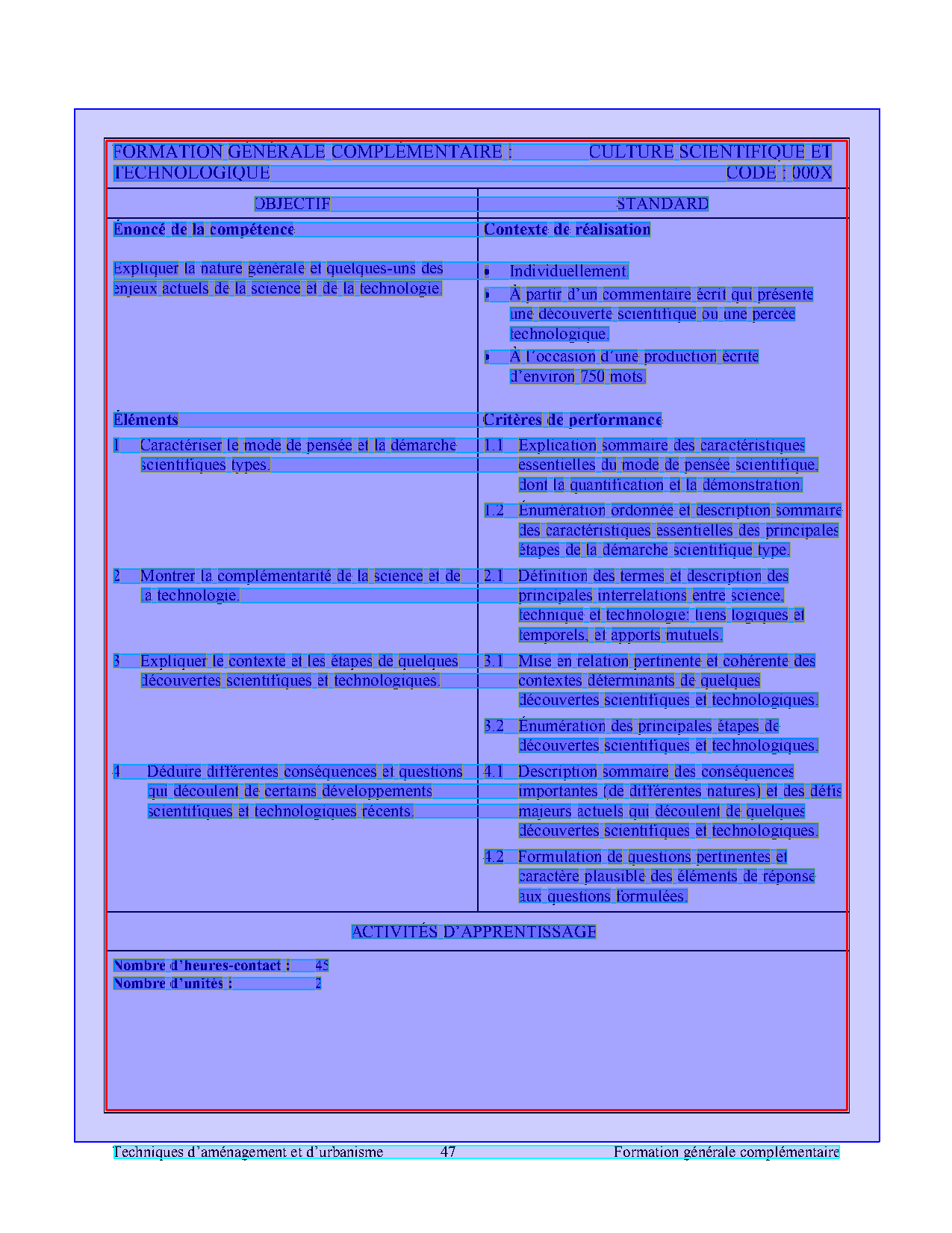 FORMATION GÉNÉRALE COMPLÉMENTAIRE : CULTURE SCIENTIFIQUE ET TECHNOLOGIQUE CODE : 000X

| OBJECTIF | STANDARD |
|---|---|
| **Énoncé de la compétence** | **Contexte de réalisation** |
| Expliquer la nature générale et quelques-uns des enjeux actuels de la science et de la technologie. | • Individuellement. • À partir d'un commentaire écrit qui présente une découverte scientifique ou une percée technologique. • À l'occasion d'une production écrite d'environ 750 mots. |
| **Éléments** | **Critères de performance** |
| 1 Caractériser le mode de pensée et la démarche scientifiques types. | 1.1 Explication sommaire des caractéristiques essentielles du mode de pensée scientifique, dont la quantification et la démonstration. 1.2 Énumération ordonnée et description sommaire des caractéristiques essentielles des principales étapes de la démarche scientifique type. |
| 2 Montrer la complémentarité de la science et de la technologie. | 2.1 Définition des termes et description des principales interrelations entre science, technique et technologie: liens logiques et temporels, et apports mutuels. |
| 3 Expliquer le contexte et les étapes de quelques découvertes scientifiques et technologiques. | 3.1 Mise en relation pertinente et cohérente des contextes déterminants de quelques découvertes scientifiques et technologiques. 3.2 Énumération des principales étapes de découvertes scientifiques et technologiques. |
| 4 Déduire différentes conséquences et questions qui découlent de certains développements scientifiques et technologiques récents. | 4.1 Description sommaire des conséquences importantes (de différentes natures) et des défis majeurs actuels qui découlent de quelques découvertes scientifiques et technologiques. 4.2 Formulation de questions pertinentes et caractère plausible des éléments de réponse aux questions formulées. |

ACTIVITÉS D'APPRENTISSAGE

**Nombre d'heures-contact :** 45
**Nombre d'unités :** 2

Techniques d'aménagement et d'urbanisme 47 Formation générale complémentaire